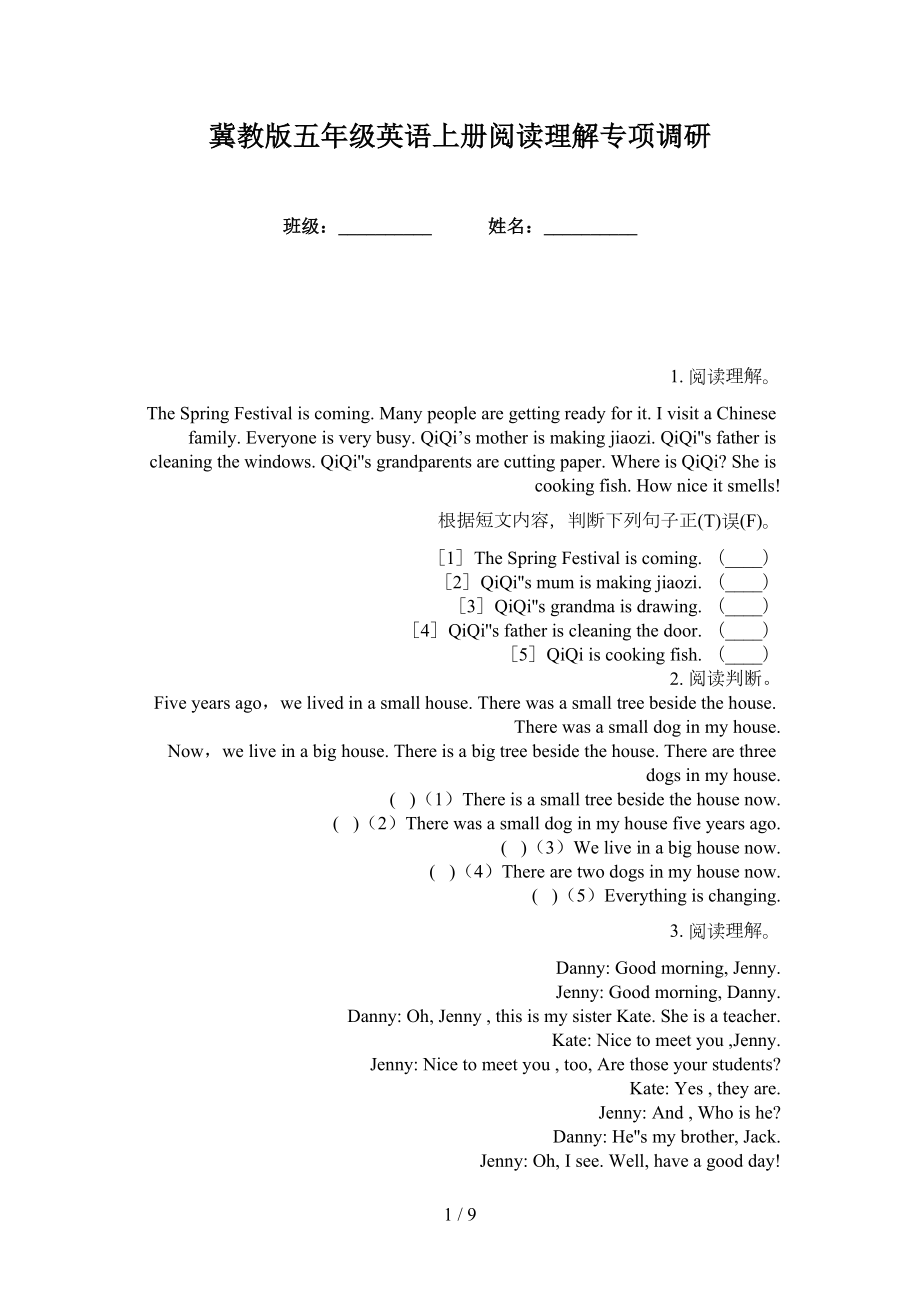 冀教版五年级英语上册阅读理解专项调研

班级：__________ 姓名：__________

1. 阅读理解。

The Spring Festival is coming. Many people are getting ready for it. I visit a Chinese family. Everyone is very busy. QiQi’s mother is making jiaozi. QiQi"s father is cleaning the windows. QiQi"s grandparents are cutting paper. Where is QiQi? She is cooking fish. How nice it smells!

根据短文内容，判断下列句子正(T)误(F)。

[1] The Spring Festival is coming. (____)
[2] QiQi"s mum is making jiaozi. (____)
[3] QiQi"s grandma is drawing. (____)
[4] QiQi"s father is cleaning the door. (____)
[5] QiQi is cooking fish. (____)

2. 阅读判断。

Five years ago，we lived in a small house. There was a small tree beside the house. There was a small dog in my house.
Now，we live in a big house. There is a big tree beside the house. There are three dogs in my house.
( )（1）There is a small tree beside the house now.
( )（2）There was a small dog in my house five years ago.
( )（3）We live in a big house now.
( )（4）There are two dogs in my house now.
( )（5）Everything is changing.

3. 阅读理解。

Danny: Good morning, Jenny.
Jenny: Good morning, Danny.
Danny: Oh, Jenny , this is my sister Kate. She is a teacher.
Kate: Nice to meet you ,Jenny.
Jenny: Nice to meet you , too, Are those your students?
Kate: Yes , they are.
Jenny: And , Who is he?
Danny: He"s my brother, Jack.
Jenny: Oh, I see. Well, have a good day!

1 / 9